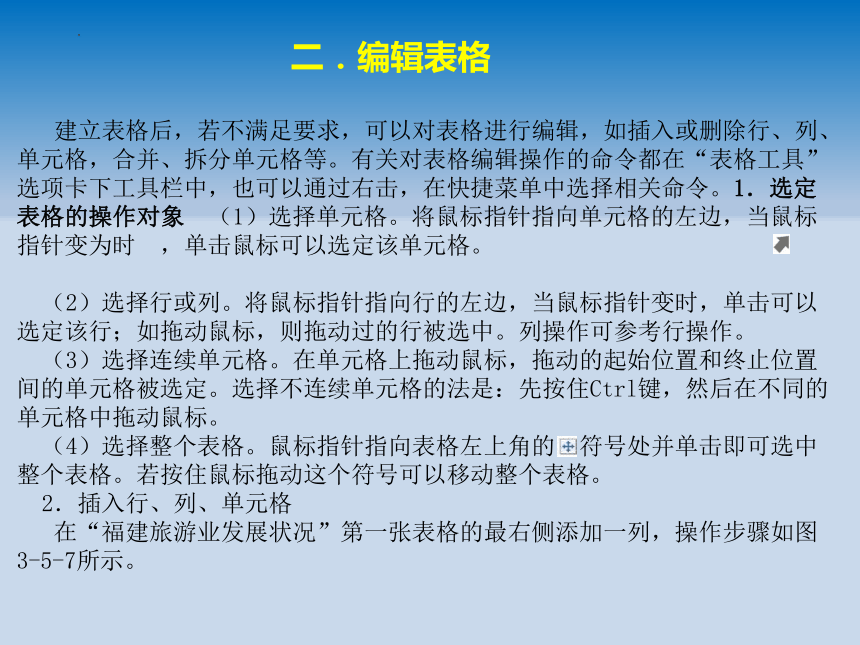 二．编辑表格

建立表格后，若不满足要求，可以对表格进行编辑，如插入或删除行、列、单元格，合并、拆分单元格等。有关对表格编辑操作的命令都在“表格工具”选项卡下工具栏中，也可以通过右击，在快捷菜单中选择相关命令。1．选定表格的操作对象　（1）选择单元格。将鼠标指针指向单元格的左边，当鼠标指针变为时　，单击鼠标可以选定该单元格。

（2）选择行或列。将鼠标指针指向行的左边，当鼠标指针变时，单击可以选定该行；如拖动鼠标，则拖动过的行被选中。列操作可参考行操作。
（3）选择连续单元格。在单元格上拖动鼠标，拖动的起始位置和终止位置间的单元格被选定。选择不连续单元格的法是：先按住Ctrl键，然后在不同的单元格中拖动鼠标。
（4）选择整个表格。鼠标指针指向表格左上角的符号处并单击即可选中整个表格。若按住鼠标拖动这个符号可以移动整个表格。
2．插入行、列、单元格
在“福建旅游业发展状况”第一张表格的最右侧添加一列，操作步骤如图3-5-7所示。